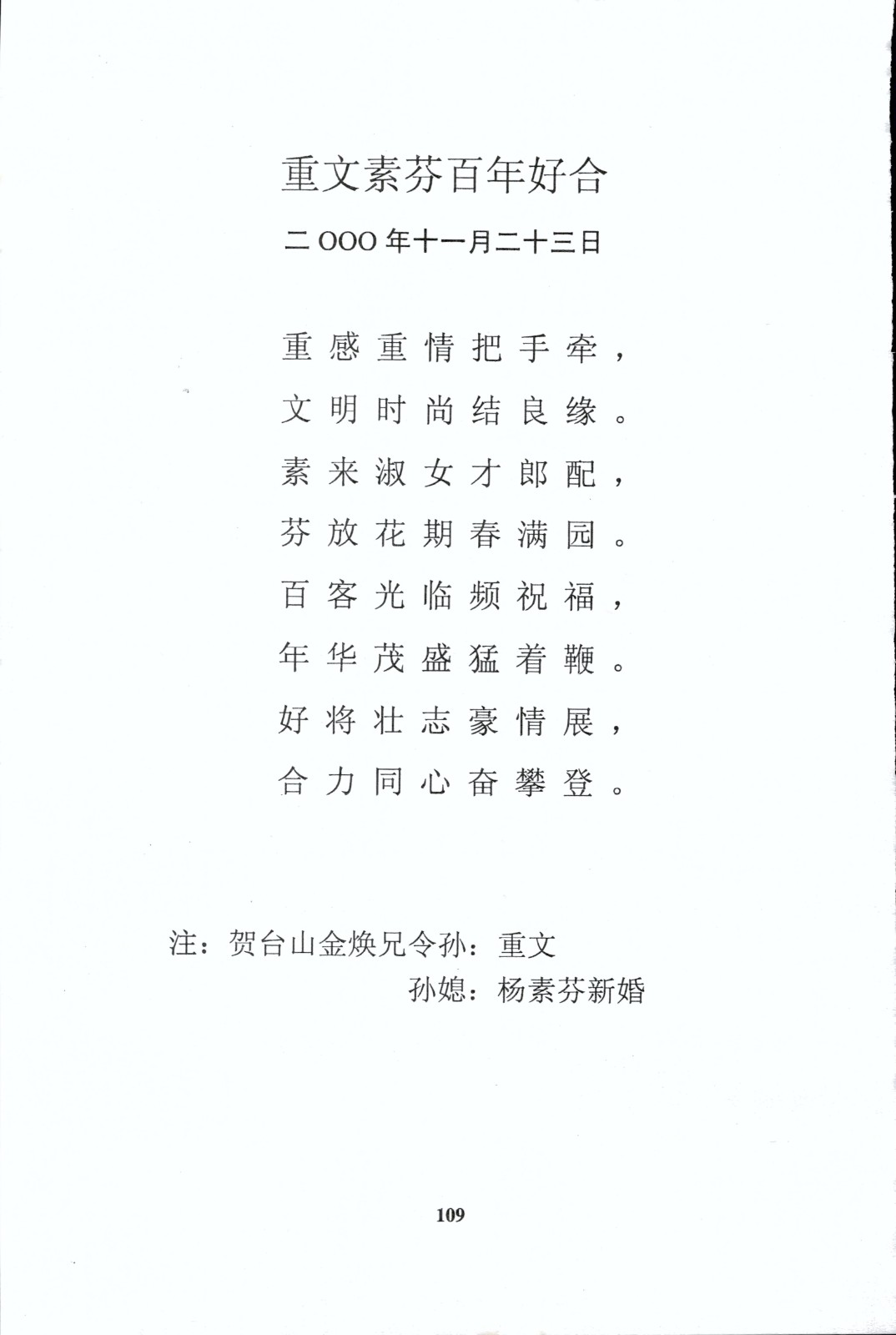 重文素芬百年好合

二OOO年十一月二十三日

重感重情把手牵，
文明时尚结良缘。
素来淑女才郎配，
芬放花期春满园。
百客光临频祝福，
年华茂盛猛着鞭。
好将壮志豪情展，
合力同心奋攀登。

注：贺台山金焕兄令孙：重文
孙媳：杨素芬新婚

109